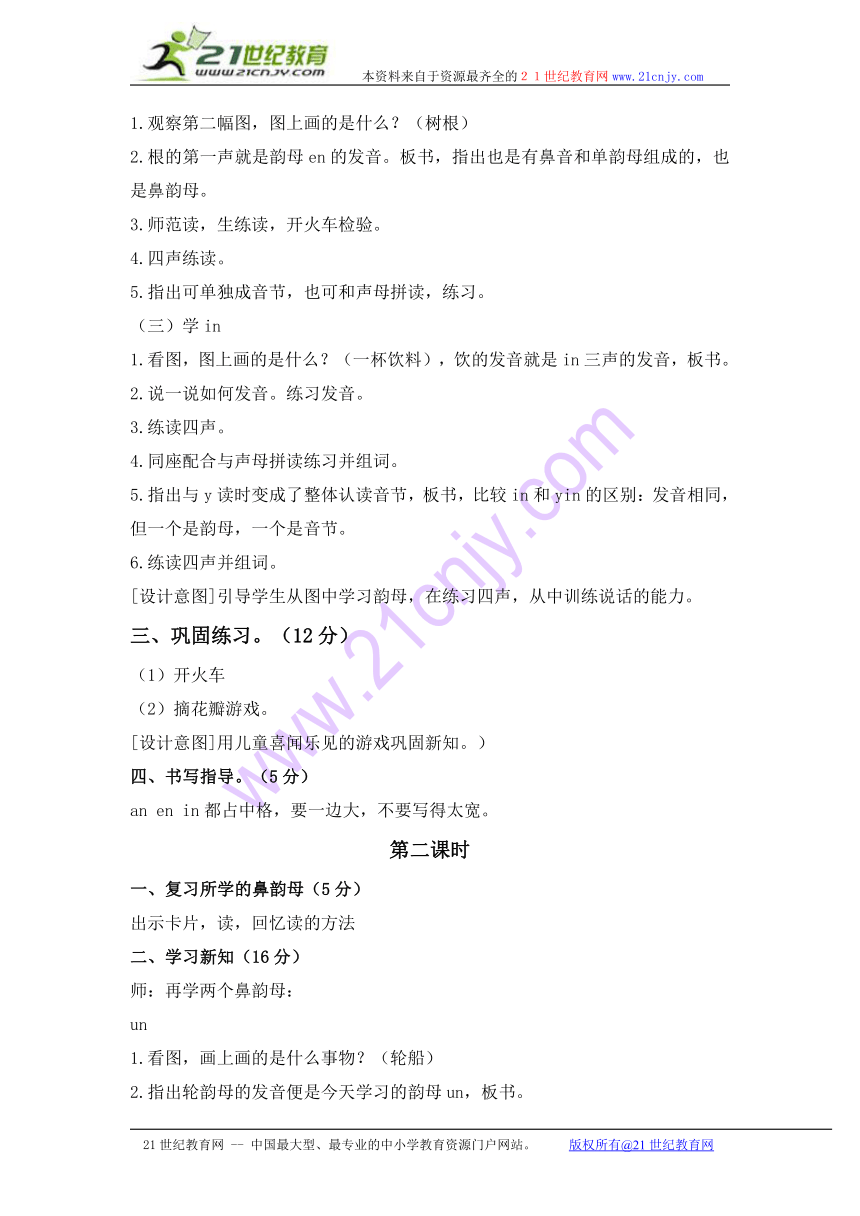 21世纪教育
www.21cnjy.com
本资料来自于资源最齐全的２１世纪教育网 www.21cnjy.com

1.观察第二幅图，图上画的是什么？（树根）

2.根的第一声就是韵母 en 的发音。板书，指出也是有鼻音和单韵母组成的，也是鼻韵母。

3.师范读，生练读，开火车检验。

4.四声练读。

5.指出可单独成音节，也可和声母拼读，练习。

（三）学 in

1.看图，图上画的是什么？（一杯饮料），饮的发音就是 in 三声的发音，板书。

2.说一说如何发音。练习发音。

3.练读四声。

4.同座配合与声母拼读练习并组词。

5.指出与 y 读时变成了整体认读音节，板书，比较 in 和 yin 的区别：发音相同，但一个是韵母，一个是音节。

6.练读四声并组词。

[设计意图]引导学生从图中学习韵母，在练习四声，从中训练说话的能力。

三、巩固练习。（12 分）

（1）开火车

（2）摘花瓣游戏。

[设计意图]用儿童喜闻乐见的游戏巩固新知。）

四、书写指导。（5 分）

an en in 都占中格，要一边大，不要写得太宽。

第二课时

一、复习所学的鼻韵母（5 分）

出示卡片，读，回忆读的方法

二、学习新知（16 分）

师：再学两个鼻韵母：

un

1.看图，画上画的是什么事物？（轮船）

2.指出轮韵母的发音便是今天学习的韵母 un，板书。

21 世纪教育网 -- 中国最大型、最专业的中小学教育资源门户网站。 版权所有@21 世纪教育网